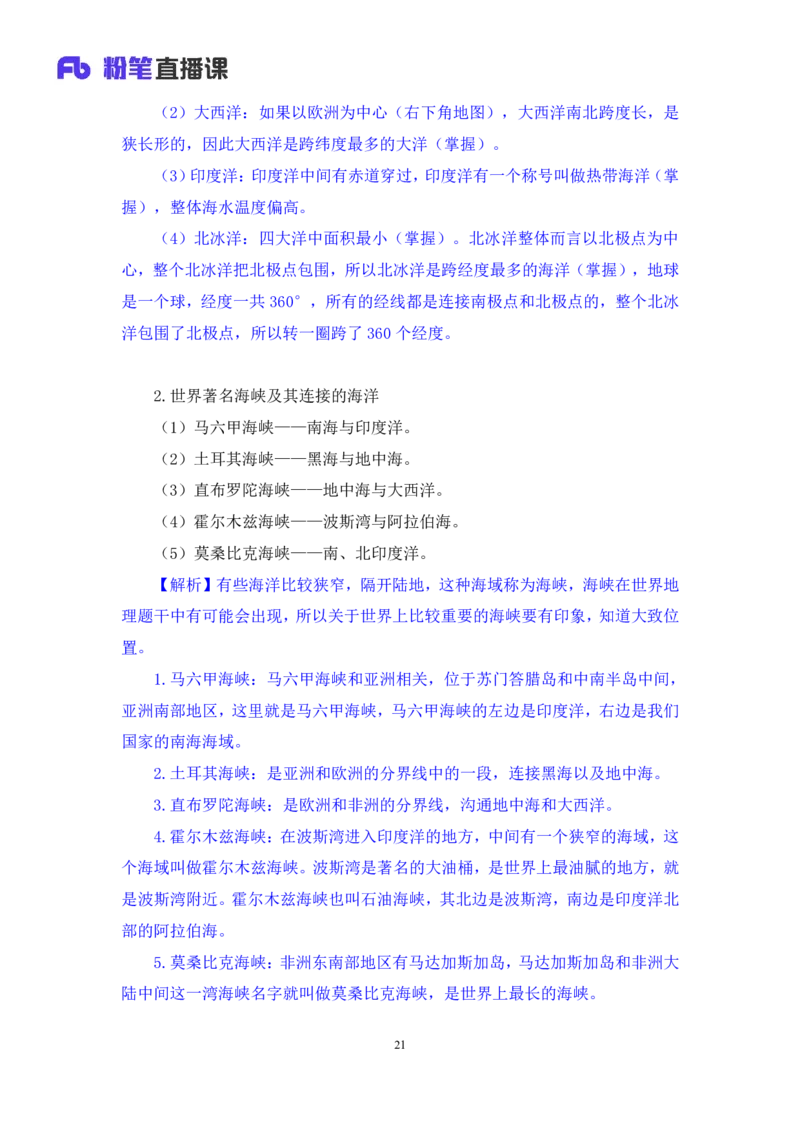 Fb 粉笔直播课

（2）大西洋：如果以欧洲为中心（右下角地图），大西洋南北跨度长，是狭长形的，因此大西洋是跨纬度最多的大洋（掌握）。

（3）印度洋：印度洋中间有赤道穿过，印度洋有一个称号叫做热带海洋（掌握），整体海水温度偏高。

（4）北冰洋：四大洋中面积最小（掌握）。北冰洋整体而言以北极点为中心，整个北冰洋把北极点包围，所以北冰洋是跨经度最多的海洋（掌握），地球是一个球，经度一共 360°，所有的经线都是连接南极点和北极点的，整个北冰洋包围了北极点，所以转一圈跨了 360 个经度。

2. 世界著名海峡及其连接的海洋

（1）马六甲海峡——南海与印度洋。

（2）土耳其海峡——黑海与地中海。

（3）直布罗陀海峡——地中海与大西洋。

（4）霍尔木兹海峡——波斯湾与阿拉伯海。

（5）莫桑比克海峡——南、北印度洋。

【解析】有些海洋比较狭窄，隔开陆地，这种海域称为海峡，海峡在世界地理题干中有可能会出现，所以关于世界上比较重要的海峡要有印象，知道大致位置。

1. 马六甲海峡：马六甲海峡和亚洲相关，位于苏门答腊岛和中南半岛中间，亚洲南部地区，这里就是马六甲海峡，马六甲海峡的左边是印度洋，右边是我们国家的南海海域。

2. 土耳其海峡：是亚洲和欧洲的分界线中的一段，连接黑海以及地中海。

3. 直布罗陀海峡：是欧洲和非洲的分界线，沟通地中海和大西洋。

4. 霍尔木兹海峡：在波斯湾进入印度洋的地方，中间有一个狭窄的海域，这个海域叫做霍尔木兹海峡。波斯湾是著名的大油桶，是世界上最油腻的地方，就是波斯湾附近。霍尔木兹海峡也叫石油海峡，其北边是波斯湾，南边是印度洋北部的阿拉伯海。

5. 莫桑比克海峡：非洲东南部地区有马达加斯加岛，马达加斯加岛和非洲大陆中间这一湾海峡名字就叫做莫桑比克海峡，是世界上最长的海峡。

21